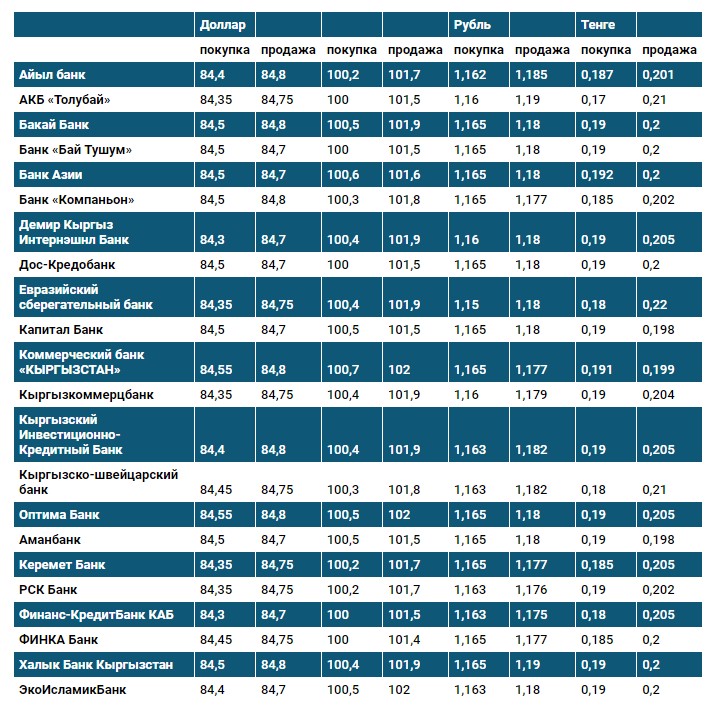 |  | Доллар |  |  |  | Рубль |  | Тенге |  |
|---|---|---|---|---|---|---|---|---|
|  | покупка | продажа | покупка | продажа | покупка | продажа | покупка | продажа |
| Айыл банк | 84,4 | 84,8 | 100,2 | 101,7 | 1,162 | 1,185 | 0,187 | 0,201 |
| АКБ «Толубай» | 84,35 | 84,75 | 100 | 101,5 | 1,16 | 1,19 | 0,17 | 0,21 |
| Бакай Банк | 84,5 | 84,8 | 100,5 | 101,9 | 1,165 | 1,18 | 0,19 | 0,2 |
| Банк «Бай Тушум» | 84,5 | 84,7 | 100 | 101,5 | 1,165 | 1,18 | 0,19 | 0,2 |
| Банк Азии | 84,5 | 84,7 | 100,6 | 101,6 | 1,165 | 1,18 | 0,192 | 0,2 |
| Банк «Компаньон» | 84,5 | 84,8 | 100,3 | 101,8 | 1,165 | 1,177 | 0,185 | 0,202 |
| Демир Кыргыз Интернэшнл Банк | 84,3 | 84,7 | 100,4 | 101,9 | 1,16 | 1,18 | 0,19 | 0,205 |
| Дос-Кредобанк | 84,5 | 84,7 | 100 | 101,5 | 1,165 | 1,18 | 0,19 | 0,2 |
| Евразийский сберегательный банк | 84,35 | 84,75 | 100,4 | 101,9 | 1,15 | 1,18 | 0,18 | 0,22 |
| Капитал Банк | 84,5 | 84,7 | 100,5 | 101,5 | 1,165 | 1,18 | 0,19 | 0,198 |
| Коммерческий банк «КЫРГЫЗСТАН» | 84,55 | 84,8 | 100,7 | 102 | 1,165 | 1,177 | 0,191 | 0,199 |
| Кыргызкоммерцбанк | 84,35 | 84,75 | 100,4 | 101,9 | 1,16 | 1,179 | 0,19 | 0,204 |
| Кыргызский Инвестиционно-Кредитный Банк | 84,4 | 84,8 | 100,4 | 101,9 | 1,163 | 1,182 | 0,19 | 0,205 |
| Кыргызско-швейцарский банк | 84,45 | 84,75 | 100,3 | 101,8 | 1,163 | 1,182 | 0,18 | 0,21 |
| Оптима Банк | 84,55 | 84,8 | 100,5 | 102 | 1,165 | 1,18 | 0,19 | 0,205 |
| Аманбанк | 84,5 | 84,7 | 100,5 | 101,5 | 1,165 | 1,18 | 0,19 | 0,198 |
| Керемет Банк | 84,35 | 84,75 | 100,2 | 101,7 | 1,165 | 1,177 | 0,185 | 0,205 |
| РСК Банк | 84,35 | 84,75 | 100,2 | 101,7 | 1,163 | 1,176 | 0,19 | 0,202 |
| Финанс-КредитБанк КАБ | 84,3 | 84,7 | 100 | 101,5 | 1,163 | 1,175 | 0,18 | 0,205 |
| ФИНКА Банк | 84,45 | 84,75 | 100 | 101,4 | 1,165 | 1,177 | 0,185 | 0,2 |
| Халык Банк Кыргызстан | 84,5 | 84,8 | 100,4 | 101,9 | 1,165 | 1,19 | 0,19 | 0,2 |
| ЭкоИсламикБанк | 84,4 | 84,7 | 100,5 | 102 | 1,163 | 1,18 | 0,19 | 0,2 |